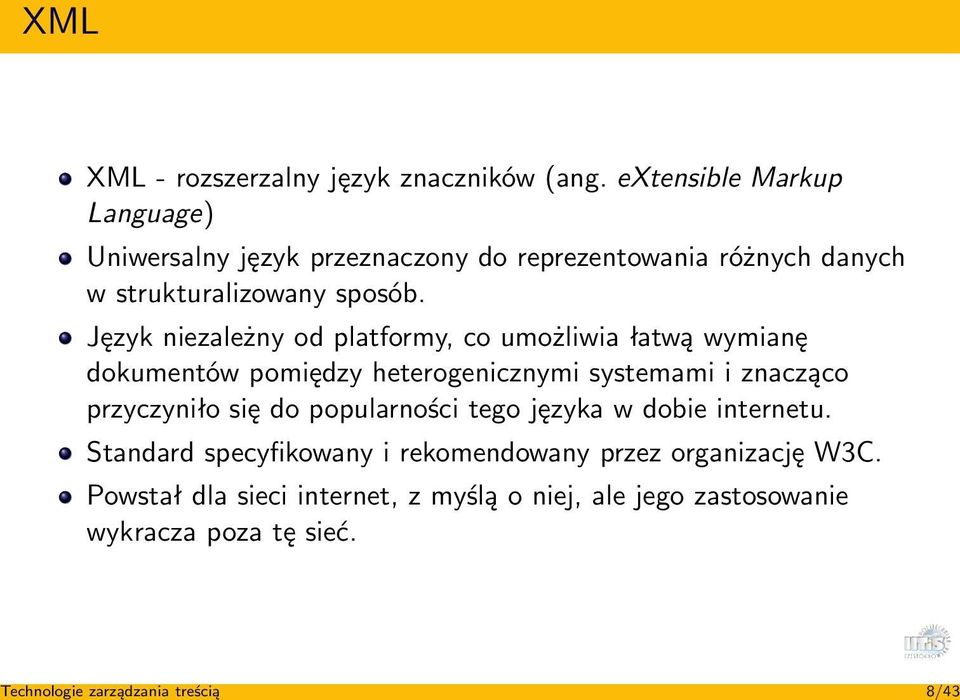 XML

XML - rozszerzalny język znaczników (ang. eXtensible Markup Language)

Uniwersalny język przeznaczony do reprezentowania różnych danych w strukturalizowany sposób.

Język niezależny od platformy, co umożliwia łatwą wymianę dokumentów pomiędzy heterogenicznymi systemami i znacząco przyczyniło się do popularności tego języka w dobie internetu.

Standard specyfikowany i rekomendowany przez organizację W3C.

Powstał dla sieci internet, z myślą o niej, ale jego zastosowanie wykracza poza tę sieć.

Technologie zarządzania treścią 8/43